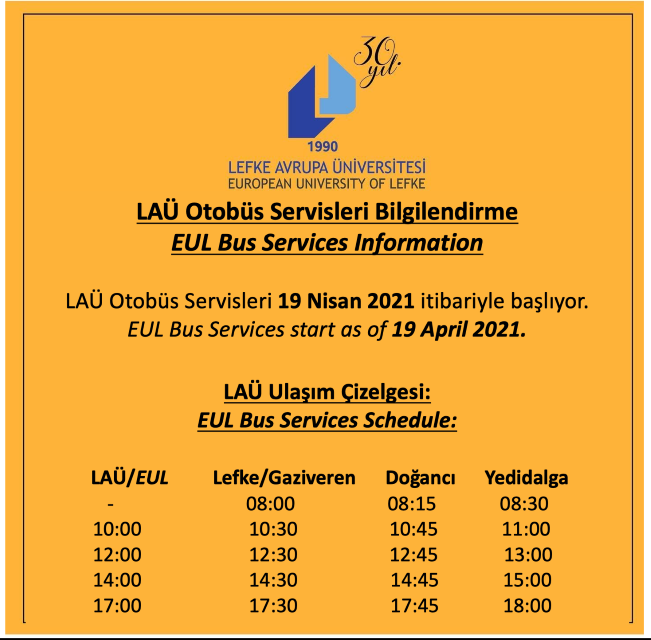 30 yıl.

1990
LEFKE AVRUPA ÜNİVERSİTESİ
EUROPEAN UNIVERSITY OF LEFKE

LAÜ Otobüs Servisleri Bilgilendirme
EUL Bus Services Information

LAÜ Otobüs Servisleri 19 Nisan 2021 itibariyle başlıyor.
EUL Bus Services start as of 19 April 2021.

LAÜ Ulaşım Çizelgesi:
EUL Bus Services Schedule:

| LAÜ/EUL | Lefke/Gaziveren | Doğancı | Yedidalga |
|---|---|---|---|
| - | 08:00 | 08:15 | 08:30 |
| 10:00 | 10:30 | 10:45 | 11:00 |
| 12:00 | 12:30 | 12:45 | 13:00 |
| 14:00 | 14:30 | 14:45 | 15:00 |
| 17:00 | 17:30 | 17:45 | 18:00 |